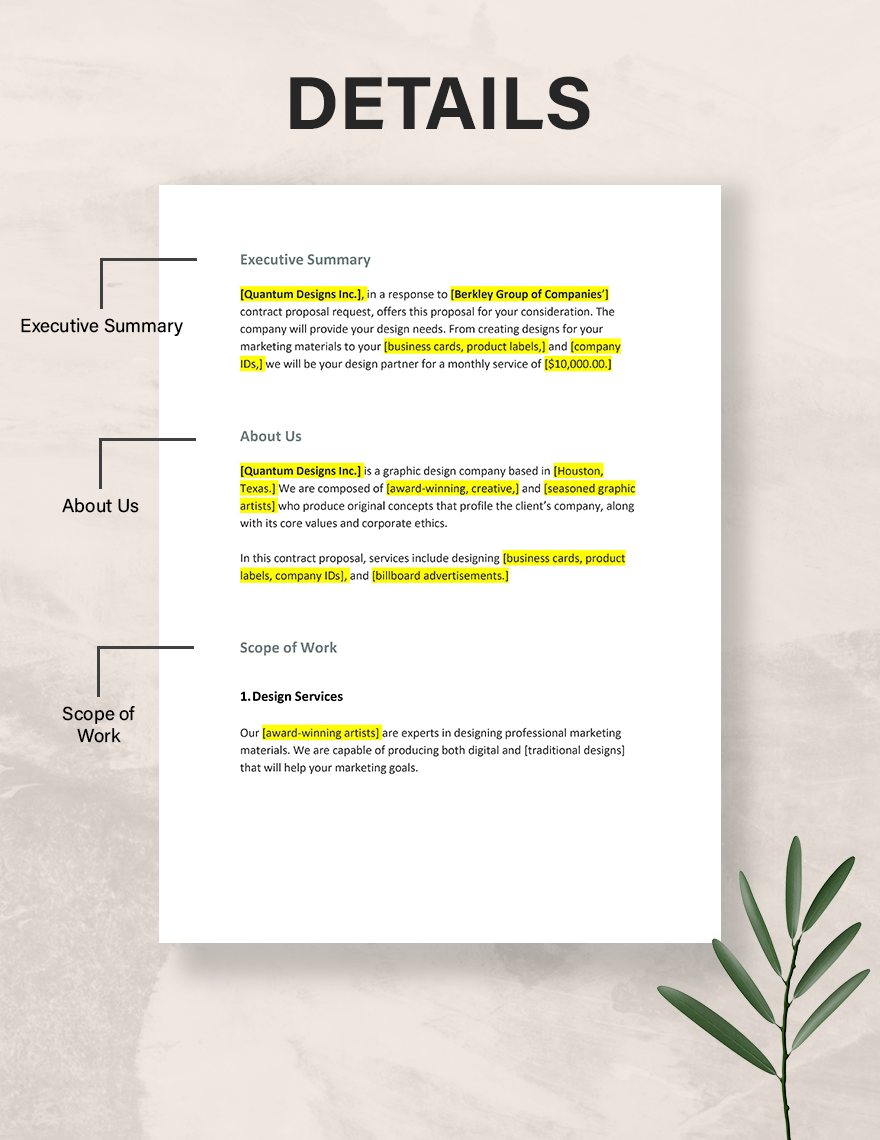 DETAILS

Executive Summary

About Us

Scope of Work

Executive Summary

[Quantum Designs Inc.], in a response to [Berkley Group of Companies'] contract proposal request, offers this proposal for your consideration. The company will provide your design needs. From creating designs for your marketing materials to your [business cards, product labels,] and [company IDs,] we will be your design partner for a monthly service of [$10,000.00.]

About Us

[Quantum Designs Inc.] is a graphic design company based in [Houston, Texas.] We are composed of [award-winning, creative,] and [seasoned graphic artists] who produce original concepts that profile the client's company, along with its core values and corporate ethics.

In this contract proposal, services include designing [business cards, product labels, company IDs], and [billboard advertisements.]

Scope of Work

1. Design Services

Our [award-winning artists] are experts in designing professional marketing materials. We are capable of producing both digital and [traditional designs] that will help your marketing goals.